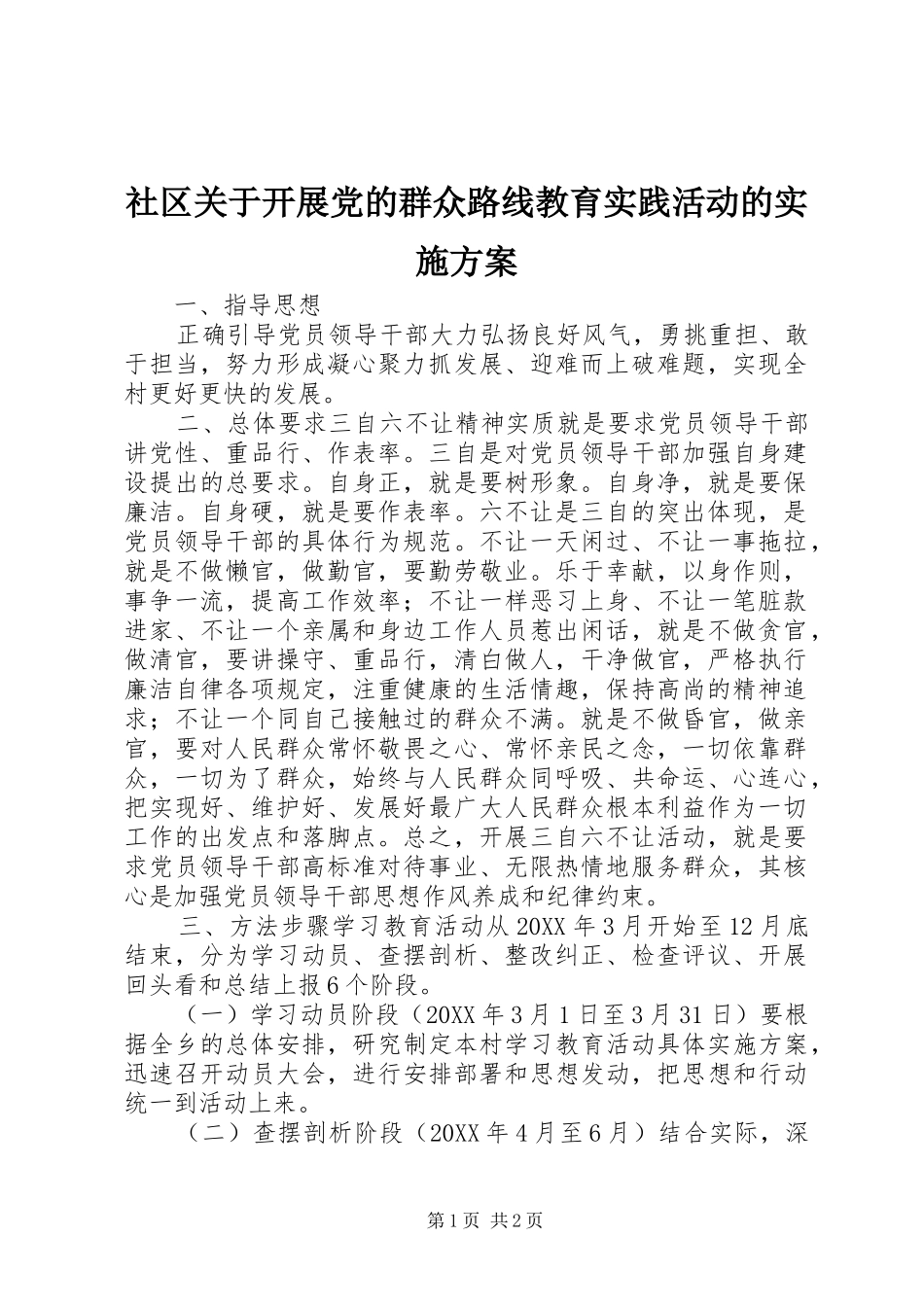 社区关于开展党的群众路线教育实践活动的实施方案

一、指导思想

正确引导党员领导干部大力弘扬良好风气，勇挑重担、敢于担当，努力形成凝心聚力抓发展、迎难而上破难题，实现全村更好更快的发展。

二、总体要求三自六不让精神实质就是要求党员领导干部讲党性、重品行、作表率。三自是对党员领导干部加强自身建设提出的总要求。自身正，就是要树形象。自身净，就是要保廉洁。自身硬，就是要作表率。六不让是三自的突出体现，是党员领导干部的具体行为规范。不让一天闲过、不让一事拖拉，就是不做懒官，做勤官，要勤劳敬业。乐于幸献，以身作则，事争一流，提高工作效率；不让一样恶习上身、不让一笔脏款进家、不让一个亲属和身边工作人员惹出闲话，就是不做贪官，做清官，要讲操守、重品行，清白做人，干净做官，严格执行廉洁自律各项规定，注重健康的生活情趣，保持高尚的精神追求；不让一个同自己接触过的群众不满。就是不做昏官，做亲官，要对人民群众常怀敬畏之心、常怀亲民之念，一切依靠群众，一切为了群众，始终与人民群众同呼吸、共命运、心连心，把实现好、维护好、发展好最广大人民群众根本利益作为一切工作的出发点和落脚点。总之，开展三自六不让活动，就是要求党员领导干部高标准对待事业、无限热情地服务群众，其核心是加强党员领导干部思想作风养成和纪律约束。

三、方法步骤学习教育活动从20XX年3月开始至12月底结束，分为学习动员、查摆剖析、整改纠正、检查评议、开展回头看和总结上报6个阶段。

（一）学习动员阶段（20XX年3月1日至3月31日）要根据全乡的总体安排，研究制定本村学习教育活动具体实施方案，迅速召开动员大会，进行安排部署和思想发动，把思想和行动统一到活动上来。

（二）查摆剖析阶段（20XX年4月至6月）结合实际，深

第1页 共2页